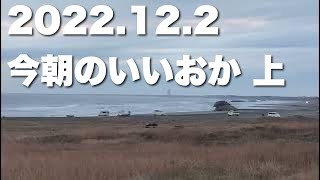 2022.12.2

今朝のいいおか 上